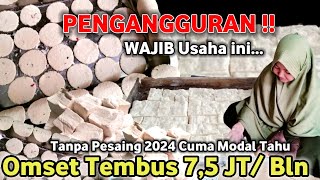 PENGANGGURAN !!
WAJIB Usaha ini...

Tanpa Pesaing 2024 Cuma Modal Tahu
Omset Tembus 7,5 JT/ Bln